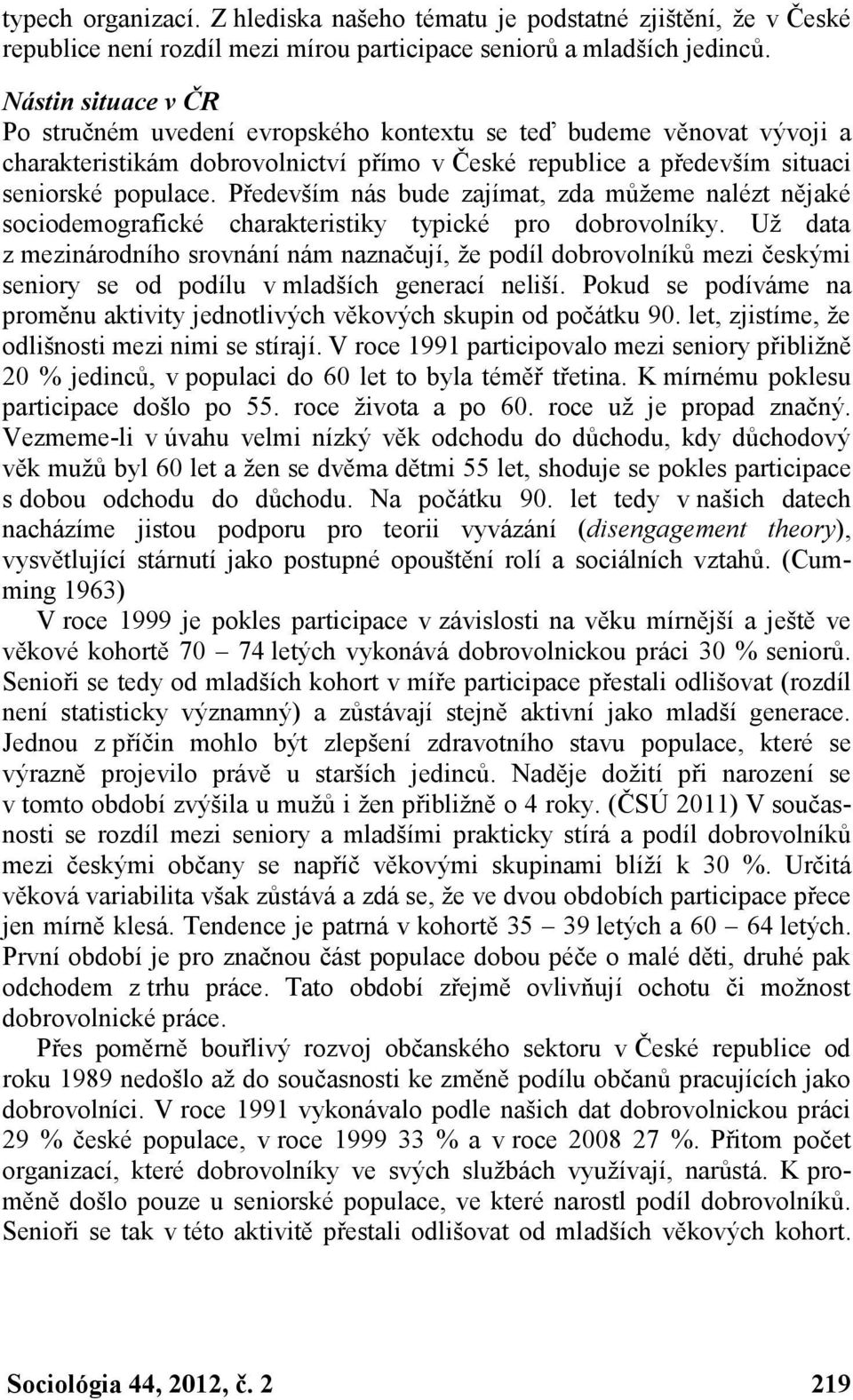 typech organizací. Z hlediska našeho tématu je podstatné zjištění, že v České republice není rozdíl mezi mírou participace seniorů a mladších jedinců.

Nástin situace v ČR
Po stručném uvedení evropského kontextu se teď budeme věnovat vývoji a charakteristikám dobrovolnictví přímo v České republice a především situaci seniorské populace. Především nás bude zajímat, zda můžeme nalézt nějaké sociodemografické charakteristiky typické pro dobrovolníky. Už data z mezinárodního srovnání nám naznačují, že podíl dobrovolníků mezi českými seniory se od podílu v mladších generací neliší. Pokud se podíváme na proměnu aktivity jednotlivých věkových skupin od počátku 90. let, zjistíme, že odlišnosti mezi nimi se stírají. V roce 1991 participovalo mezi seniory přibližně 20 % jedinců, v populaci do 60 let to byla téměř třetina. K mírnému poklesu participace došlo po 55. roce života a po 60. roce už je propad značný. Vezmeme-li v úvahu velmi nízký věk odchodu do důchodu, kdy důchodový věk mužů byl 60 let a žen se dvěma dětmi 55 let, shoduje se pokles participace s dobou odchodu do důchodu. Na počátku 90. let tedy v našich datech nacházíme jistou podporu pro teorii vyvázání (disengagement theory), vysvětlující stárnutí jako postupné opouštění rolí a sociálních vztahů. (Cumming 1963)

V roce 1999 je pokles participace v závislosti na věku mírnější a ještě ve věkové kohortě 70 – 74 letých vykonává dobrovolnickou práci 30 % seniorů. Senioři se tedy od mladších kohort v míře participace přestali odlišovat (rozdíl není statisticky významný) a zůstávají stejně aktivní jako mladší generace. Jednou z příčin mohlo být zlepšení zdravotního stavu populace, které se výrazně projevilo právě u starších jedinců. Naděje dožití při narození se v tomto období zvýšila u mužů i žen přibližně o 4 roky. (ČSÚ 2011) V současnosti se rozdíl mezi seniory a mladšími prakticky stírá a podíl dobrovolníků mezi českými občany se napříč věkovými skupinami blíží k 30 %. Určitá věková variabilita však zůstává a zdá se, že ve dvou obdobích participace přece jen mírně klesá. Tendence je patrná v kohortě 35 – 39 letých a 60 – 64 letých. První období je pro značnou část populace dobou péče o malé děti, druhé pak odchodem z trhu práce. Tato období zřejmě ovlivňují ochotu či možnost dobrovolnické práce.

Přes poměrně bouřlivý rozvoj občanského sektoru v České republice od roku 1989 nedošlo až do současnosti ke změně podílu občanů pracujících jako dobrovolníci. V roce 1991 vykonávalo podle našich dat dobrovolnickou práci 29 % české populace, v roce 1999 33 % a v roce 2008 27 %. Přitom počet organizací, které dobrovolníky ve svých službách využívají, narůstá. K proměně došlo pouze u seniorské populace, ve které narostl podíl dobrovolníků. Senioři se tak v této aktivitě přestali odlišovat od mladších věkových kohort.

Sociológia 44, 2012, č. 2 219